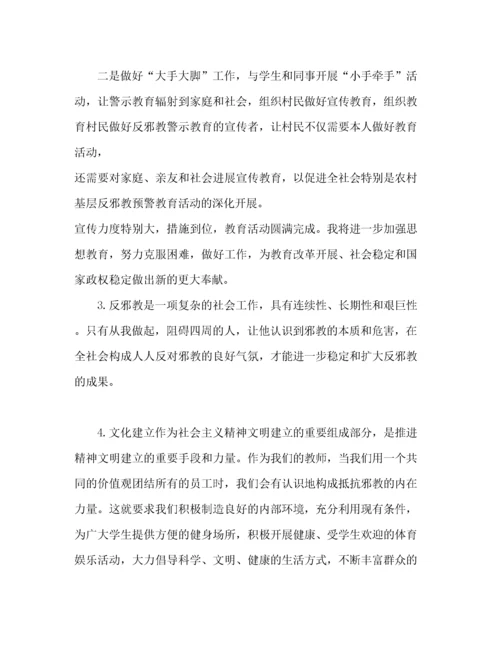 二是做好“大手大脚”工作，与学生和同事开展“小手牵手”活动，让警示教育辐射到家庭和社会，组织村民做好宣传教育，组织教育村民做好反邪教警示教育的宣传者，让村民不仅需要本人做好教育活动，

还需要对家庭、亲友和社会进展宣传教育，以促进全社会特别是农村基层反邪教预警教育活动的深化开展。

宣传力度特别大，措施到位，教育活动圆满完成。我将进一步加强思想教育，努力克服困难，做好工作，为教育改革开展、社会稳定和国家政权稳定做出新的更大奉献。

3. 反邪教是一项复杂的社会工作，具有连续性、长期性和艰巨性。只有从我做起，阻碍四周的人，让他认识到邪教的本质和危害，在全社会构成人人反对邪教的良好气氛，才能进一步稳定和扩大反邪教的成果。

4. 文化建立作为社会主义精神文明建立的重要组成部分，是推进精神文明建立的重要手段和力量。作为我们的教师，当我们用一个共同的价值观团结所有的员工时，我们会有认识地构成抵抗邪教的内在力量。这就要求我们积极制造良好的内部环境，充分利用现有条件，为广大学生提供方便的健身场所，积极开展健康、受学生欢迎的体育娱乐活动，大力倡导科学、文明、健康的生活方式，不断丰富群众的